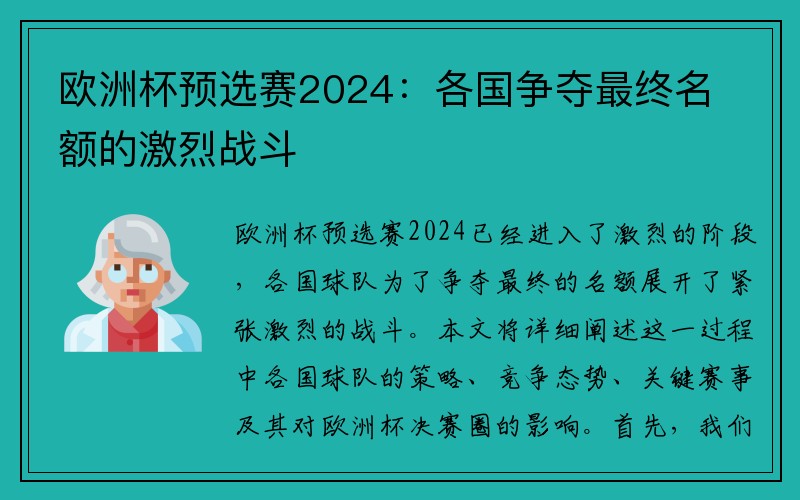 欧洲杯预选赛2024：各国争夺最终名额的激烈战斗

欧洲杯预选赛2024已经进入了激烈的阶段，各国球队为了争夺最终的名额展开了紧张激烈的战斗。本文将详细阐述这一过程中各国球队的策略、竞争态势、关键赛事及其对欧洲杯决赛圈的影响。首先，我们